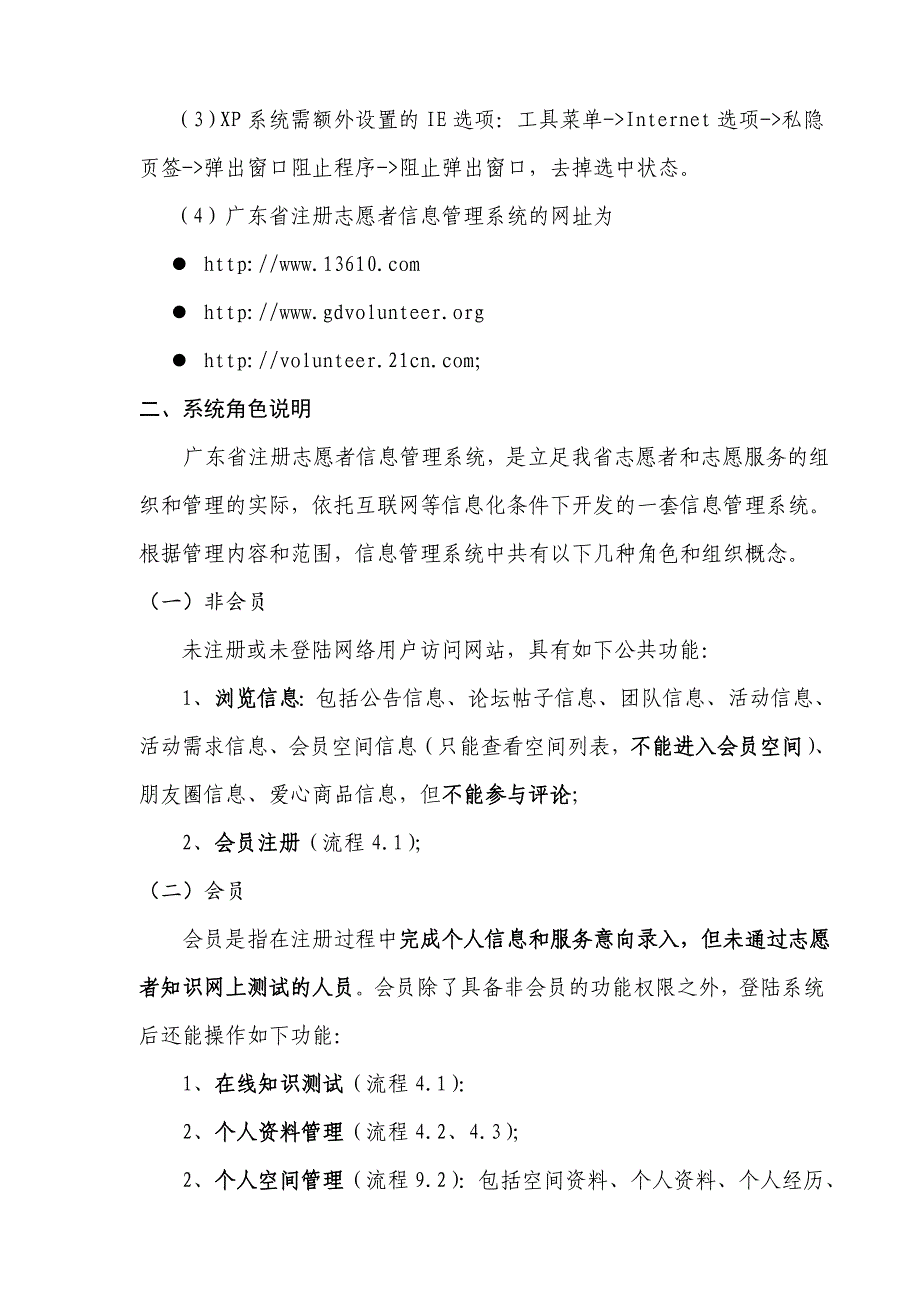 (3)XP 系统需额外设置的 IE 选项：工具菜单->Internet 选项->私隐页签->弹出窗口阻止程序->阻止弹出窗口，去掉选中状态。

（4）广东省注册志愿者信息管理系统的网址为

● http://www.13610.com

● http://www.gdvolunteer.org

● http://volunteer.21cn.com;

二、系统角色说明

广东省注册志愿者信息管理系统，是立足我省志愿者和志愿服务的组织和管理的实际，依托互联网等信息化条件下开发的一套信息管理系统。根据管理内容和范围，信息管理系统中共有以下几种角色和组织概念。

（一）非会员

未注册或未登陆网络用户访问网站，具有如下公共功能：

1、浏览信息：包括公告信息、论坛帖子信息、团队信息、活动信息、活动需求信息、会员空间信息（只能查看空间列表，不能进入会员空间）、朋友圈信息、爱心商品信息，但不能参与评论;

2、会员注册（流程 4.1）;

（二）会员

会员是指在注册过程中完成个人信息和服务意向录入，但未通过志愿者知识网上测试的人员。会员除了具备非会员的功能权限之外，登陆系统后还能操作如下功能：

1、在线知识测试（流程 4.1）：

2、个人资料管理（流程 4.2、4.3）;

2、个人空间管理（流程 9.2）：包括空间资料、个人资料、个人经历、